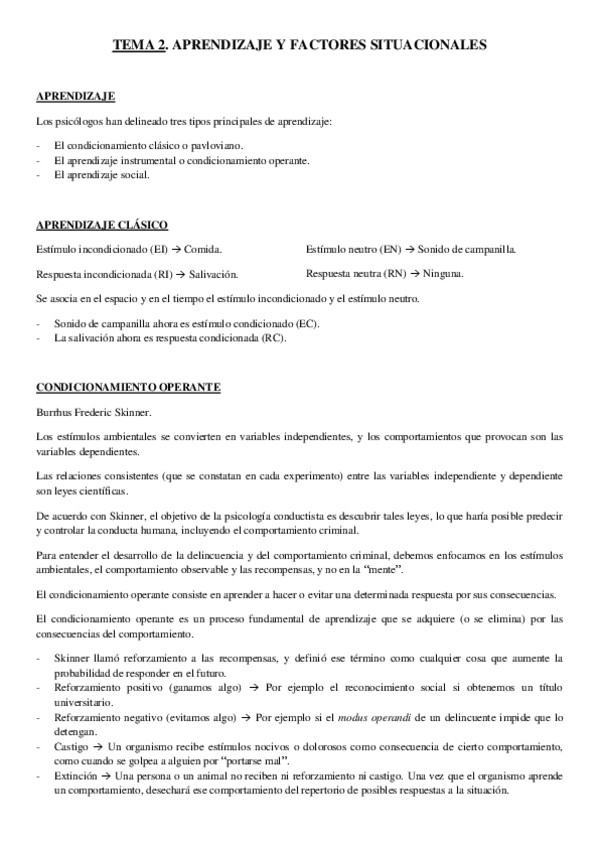 TEMA 2. APRENDIZAJE Y FACTORES SITUACIONALES

APRENDIZAJE

Los psicólogos han delineado tres tipos principales de aprendizaje:

- El condicionamiento clásico o pavloviano.
- El aprendizaje instrumental o condicionamiento operante.
- El aprendizaje social.

APRENDIZAJE CLÁSICO

Estímulo incondicionado (EI) → Comida.

Respuesta incondicionada (RI) → Salivación.

Estímulo neutro (EN) → Sonido de campanilla.

Respuesta neutra (RN) → Ninguna.

Se asocia en el espacio y en el tiempo el estímulo incondicionado y el estímulo neutro.

- Sonido de campanilla ahora es estímulo condicionado (EC).
- La salivación ahora es respuesta condicionada (RC).

CONDICIONAMIENTO OPERANTE

Burrhus Frederic Skinner.

Los estímulos ambientales se convierten en variables independientes, y los comportamientos que provocan son las variables dependientes.

Las relaciones consistentes (que se constatan en cada experimento) entre las variables independiente y dependiente son leyes científicas.

De acuerdo con Skinner, el objetivo de la psicología conductista es descubrir tales leyes, lo que haría posible predecir y controlar la conducta humana, incluyendo el comportamiento criminal.

Para entender el desarrollo de la delincuencia y del comportamiento criminal, debemos enfocarnos en los estímulos ambientales, el comportamiento observable y las recompensas, y no en la "mente".

El condicionamiento operante consiste en aprender a hacer o evitar una determinada respuesta por sus consecuencias.

El condicionamiento operante es un proceso fundamental de aprendizaje que se adquiere (o se elimina) por las consecuencias del comportamiento.

- Skinner llamó reforzamiento a las recompensas, y definió ese término como cualquier cosa que aumente la probabilidad de responder en el futuro.
- Reforzamiento positivo (ganamos algo) → Por ejemplo el reconocimiento social si obtenemos un título universitario.
- Reforzamiento negativo (evitamos algo) → Por ejemplo si el modus operandi de un delincuente impide que lo detengan.
- Castigo → Un organismo recibe estímulos nocivos o dolorosos como consecuencia de cierto comportamiento, como cuando se golpea a alguien por "portarse mal".
- Extinción → Una persona o un animal no reciben ni reforzamiento ni castigo. Una vez que el organismo aprende un comportamiento, desechará ese comportamiento del repertorio de posibles respuestas a la situación.